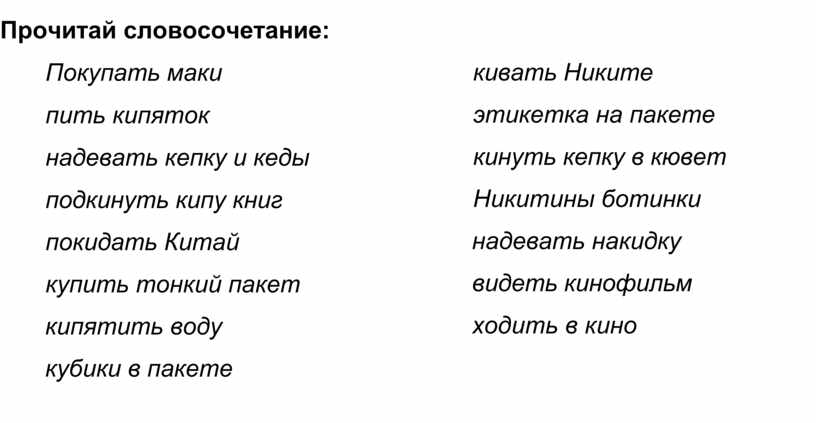 Прочитай словосочетание:

Покупать маки
пить кипяток
надевать кепку и кеды
подкинуть кипу книг
покидать Китай
купить тонкий пакет
кипятить воду
кубики в пакете

кивать Никите
этикетка на пакете
кинуть кепку в кювет
Никитины ботинки
надевать накидку
видеть кинофильм
ходить в кино